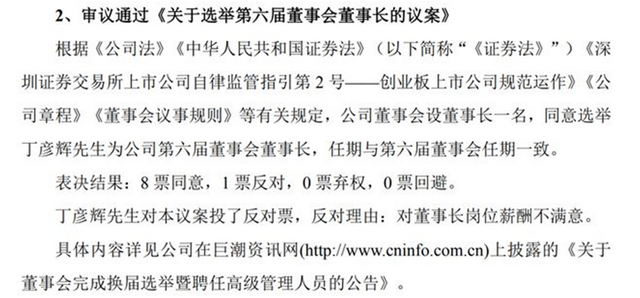 2、审议通过《关于选举第六届董事会董事长的议案》

根据《公司法》《中华人民共和国证券法》（以下简称“《证券法》”）《深圳证券交易所上市公司自律监管指引第 2 号——创业板上市公司规范运作》《公司章程》《董事会议事规则》等有关规定，公司董事会设董事长一名，同意选举丁彦辉先生为公司第六届董事会董事长，任期与第六届董事会任期一致。

表决结果：8 票同意，1 票反对，0 票弃权，0 票回避。

丁彦辉先生对本议案投了反对票，反对理由：对董事长岗位薪酬不满意。

具体内容详见公司在巨潮资讯网(http://www.cninfo.com.cn)上披露的《关于董事会完成换届选举暨聘任高级管理人员的公告》。